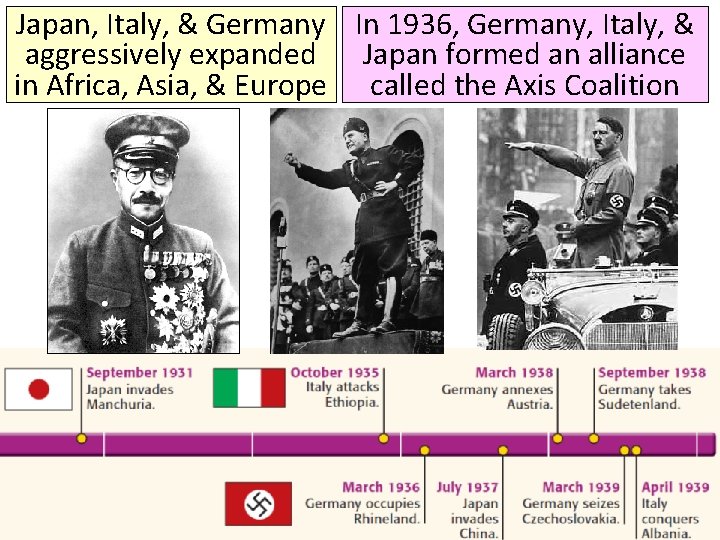 Japan, Italy, & Germany aggressively expanded in Africa, Asia, & Europe

In 1936, Germany, Italy, & Japan formed an alliance called the Axis Coalition

September 1931
Japan invades Manchuria.

October 1935
Italy attacks Ethiopia.

March 1938
Germany annexes Austria.

September 1938
Germany takes Sudetenland.

March 1936
Germany occupies Rhineland.

July 1937
Japan invades China.

March 1939
Germany seizes Czechoslovakia.

April 1939
Italy conquers Albania.